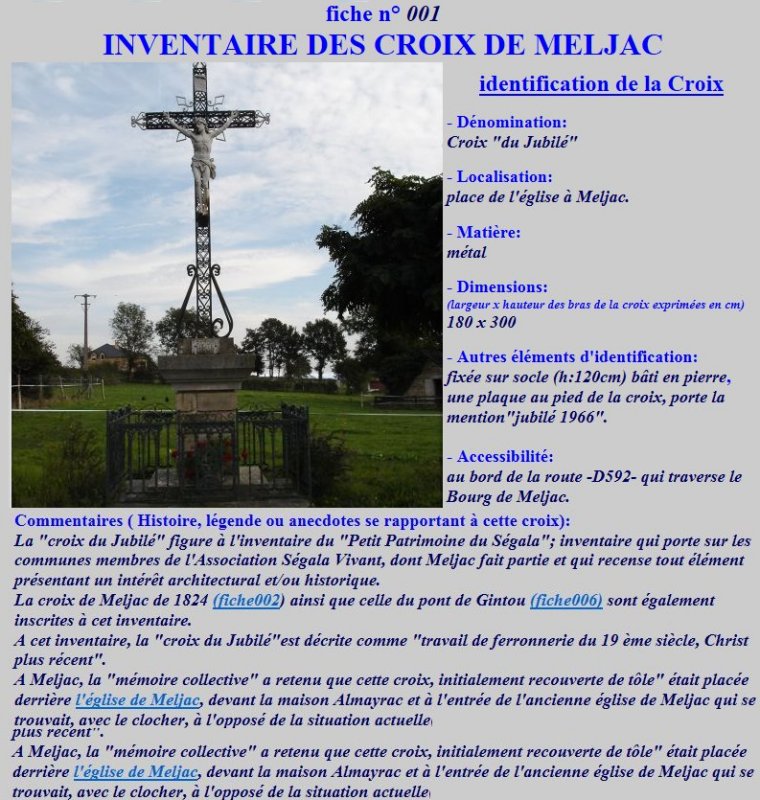 fiche n° 001
INVENTAIRE DES CROIX DE MELJAC

identification de la Croix

- Dénomination:
Croix "du Jubilé"

- Localisation:
place de l'église à Meljac.

- Matière:
métal

- Dimensions:
(largeur x hauteur des bras de la croix exprimées en cm)
180 x 300

- Autres éléments d'identification:
fixée sur socle (h:120cm) bâti en pierre, une plaque au pied de la croix, porte la mention"jubilé 1966".

- Accessibilité:
au bord de la route -D592- qui traverse le Bourg de Meljac.

Commentaires ( Histoire, légende ou anecdotes se rapportant à cette croix):
La "croix du Jubilé" figure à l'inventaire du "Petit Patrimoine du Ségala"; inventaire qui porte sur les communes membres de l'Association Ségala Vivant, dont Meljac fait partie et qui recense tout élément présentant un intérêt architectural et/ou historique.
La croix de Meljac de 1824 (fiche002) ainsi que celle du pont de Gintou (fiche006) sont également inscrites à cet inventaire.
A cet inventaire, la "croix du Jubilé"est décrite comme "travail de ferronnerie du 19 ème siècle, Christ plus récent".
A Meljac, la "mémoire collective" a retenu que cette croix, initialement recouverte de tôle" était placée derrière l'église de Meljac, devant la maison Almayrac et à l'entrée de l'ancienne église de Meljac qui se trouvait, avec le clocher, à l'opposé de la situation actuelle
plus récent".
A Meljac, la "mémoire collective" a retenu que cette croix, initialement recouverte de tôle" était placée derrière l'église de Meljac, devant la maison Almayrac et à l'entrée de l'ancienne église de Meljac qui se trouvait, avec le clocher, à l'opposé de la situation actuelle